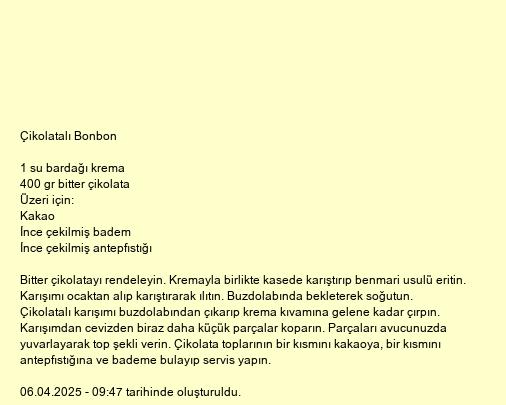 Çikolatalı Bonbon

1 su bardağı krema
400 gr bitter çikolata
Üzeri için:
Kakao
İnce çekilmiş badem
İnce çekilmiş antepfıstığı

Bitter çikolatayı rendeleyin. Kremayla birlikte kasede karıştırıp benmari usulü eritin. Karışımı ocaktan alıp karıştırarak ılıtın. Buzdolabında bekleterek soğutun. Çikolatalı karışımı buzdolabından çıkarıp krema kıvamına gelene kadar çırpın. Karışımdan cevizden biraz daha küçük parçalar koparın. Parçaları avucunuzda yuvarlayarak top şekli verin. Çikolata toplarının bir kısmını kakaoya, bir kısmını antepfıstığına ve bademe bulayıp servis yapın.

06.04.2025 - 09:47 tarihinde oluşturuldu.